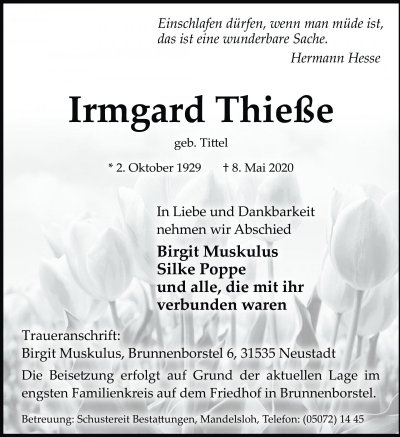 Einschlafen dürfen, wenn man müde ist,
das ist eine wunderbare Sache.
Hermann Hesse

Irmgard Thieße

geb. Tittel

* 2. Oktober 1929 † 8. Mai 2020

In Liebe und Dankbarkeit
nehmen wir Abschied

Birgit Muskulus
Silke Poppe
und alle, die mit ihr
verbunden waren

Traueranschrift:
Birgit Muskulus, Brunnenborstel 6, 31535 Neustadt

Die Beisetzung erfolgt auf Grund der aktuellen Lage im engsten Familienkreis auf dem Friedhof in Brunnenborstel.

Betreuung: Schustereit Bestattungen, Mandelsloh, Telefon: (05072) 14 45